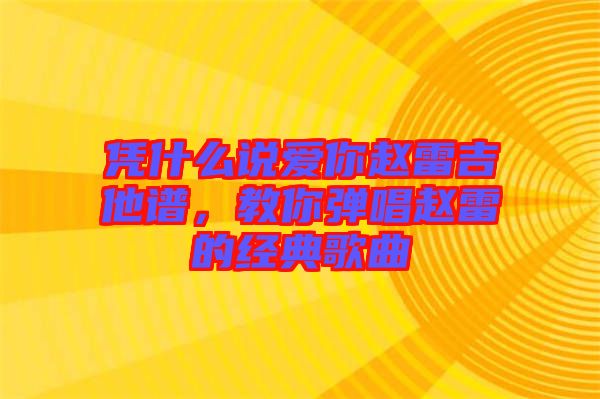 凭什么说爱你赵雷吉他谱，教你弹唱赵雷的经典歌曲